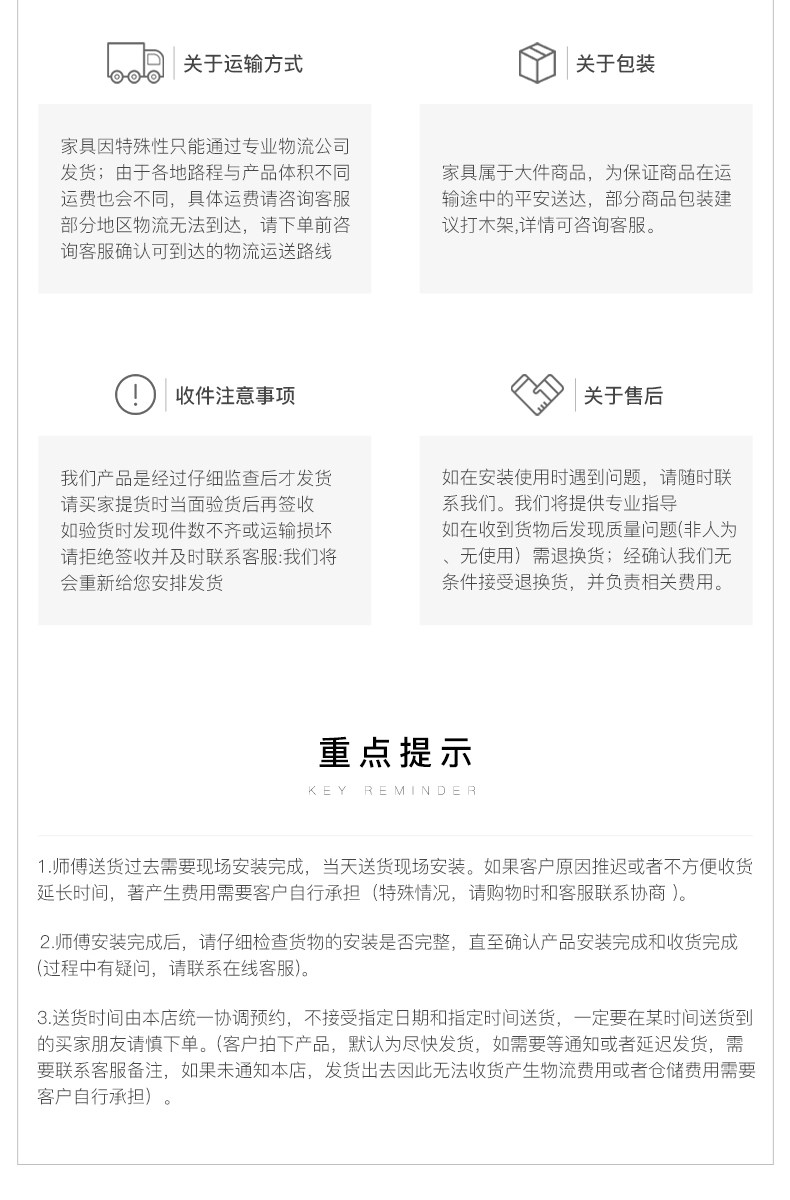 关于运输方式

家具因特殊性只能通过专业物流公司发货；由于各地路程与产品体积不同运费也会不同，具体运费请咨询客服部分地区物流无法到达，请下单前咨询客服确认可到达的物流运送路线

关于包装

家具属于大件商品，为保证商品在运输途中的平安送达，部分商品包装建议打木架,详情可咨询客服。

收件注意事项

我们产品是经过仔细监查后才发货请买家提货时当面验货后再签收如验货时发现件数不齐或运输损坏请拒绝签收并及时联系客服:我们将会重新给您安排发货

关于售后

如在安装使用时遇到问题，请随时联系我们。我们将提供专业指导如在收到货物后发现质量问题(非人为、无使用）需退换货；经确认我们无条件接受退换货，并负责相关费用。

重点提示

KEY REMINDER

1.师傅送货过去需要现场安装完成，当天送货现场安装。如果客户原因推迟或者不方便收货延长时间，著产生费用需要客户自行承担（特殊情况，请购物时和客服联系协商 )。

2.师傅安装完成后，请仔细检查货物的安装是否完整，直至确认产品安装完成和收货完成(过程中有疑问，请联系在线客服)。

3.送货时间由本店统一协调预约，不接受指定日期和指定时间送货，一定要在某时间送货到的买家朋友请慎下单。(客户拍下产品，默认为尽快发货，如需要等通知或者延迟发货，需要联系客服备注，如果未通知本店，发货出去因此无法收货产生物流费用或者仓储费用需要客户自行承担）。